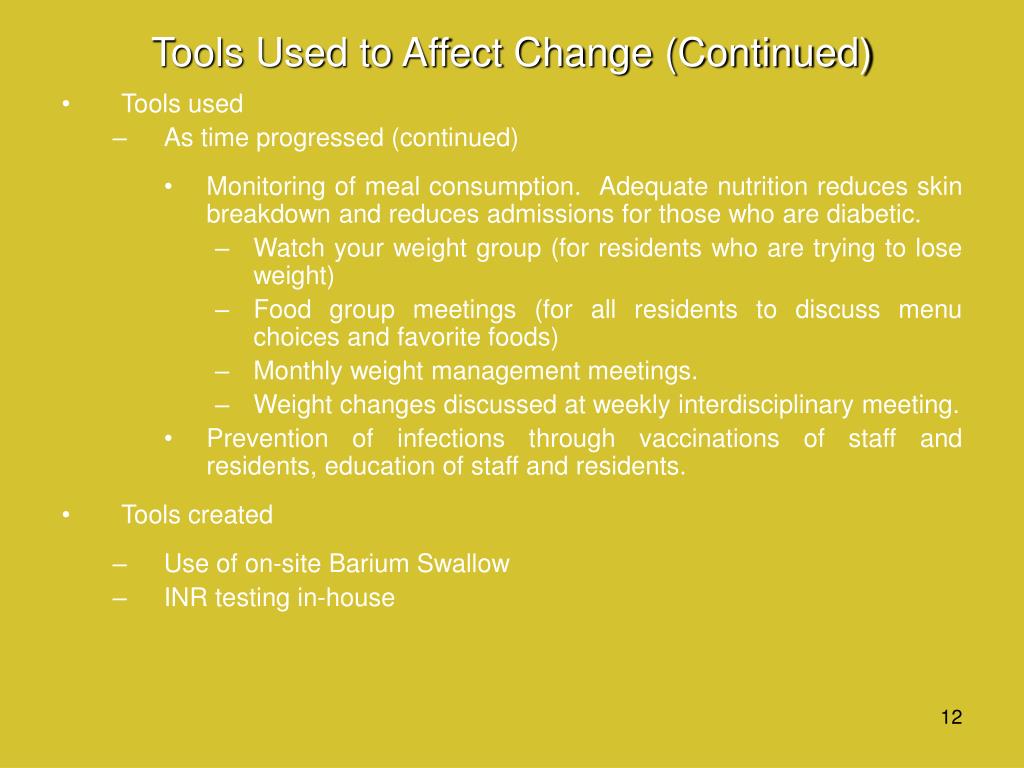 Tools Used to Affect Change (Continued)

• Tools used
– As time progressed (continued)

• Monitoring of meal consumption. Adequate nutrition reduces skin breakdown and reduces admissions for those who are diabetic.
– Watch your weight group (for residents who are trying to lose weight)
– Food group meetings (for all residents to discuss menu choices and favorite foods)
– Monthly weight management meetings.
– Weight changes discussed at weekly interdisciplinary meeting.
• Prevention of infections through vaccinations of staff and residents, education of staff and residents.

• Tools created

– Use of on-site Barium Swallow
– INR testing in-house

12